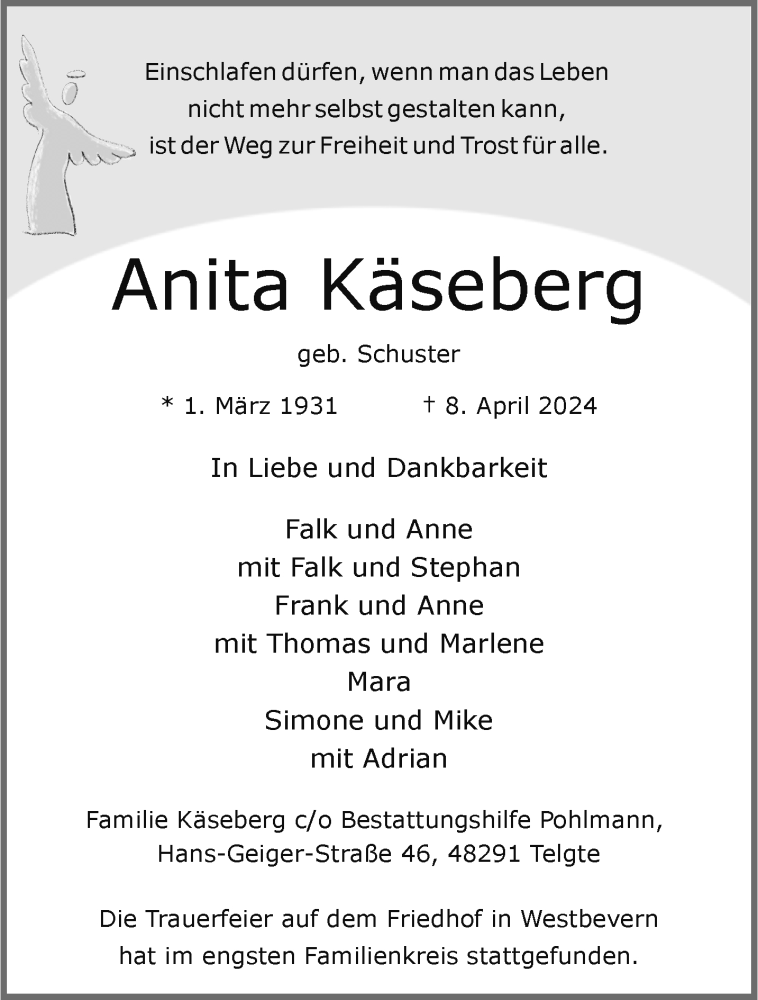 Einschlafen dürfen, wenn man das Leben
nicht mehr selbst gestalten kann,
ist der Weg zur Freiheit und Trost für alle.

Anita Käseberg

geb. Schuster

* 1. März 1931 † 8. April 2024

In Liebe und Dankbarkeit

Falk und Anne
mit Falk und Stephan
Frank und Anne
mit Thomas und Marlene
Mara
Simone und Mike
mit Adrian

Familie Käseberg c/o Bestattungshilfe Pohlmann,
Hans-Geiger-Straße 46, 48291 Telgte

Die Trauerfeier auf dem Friedhof in Westbevern
hat im engsten Familienkreis stattgefunden.